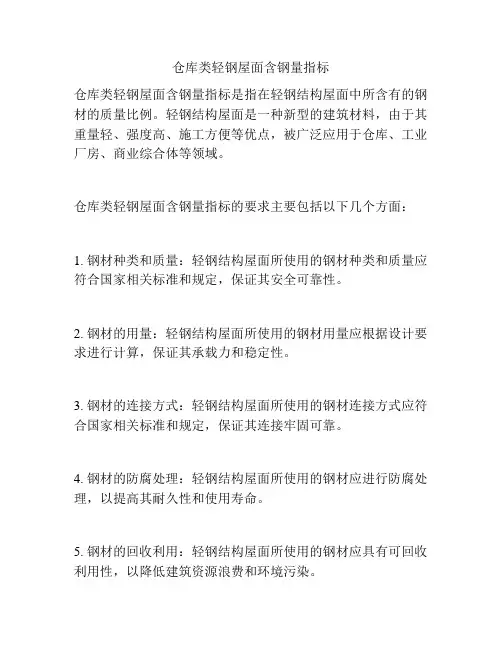 仓库类轻钢屋面含钢量指标

仓库类轻钢屋面含钢量指标是指在轻钢结构屋面中所含有的钢材的质量比例。轻钢结构屋面是一种新型的建筑材料，由于其重量轻、强度高、施工方便等优点，被广泛应用于仓库、工业厂房、商业综合体等领域。

仓库类轻钢屋面含钢量指标的要求主要包括以下几个方面：

1. 钢材种类和质量：轻钢结构屋面所使用的钢材种类和质量应符合国家相关标准和规定，保证其安全可靠性。

2. 钢材的用量：轻钢结构屋面所使用的钢材用量应根据设计要求进行计算，保证其承载力和稳定性。

3. 钢材的连接方式：轻钢结构屋面所使用的钢材连接方式应符合国家相关标准和规定，保证其连接牢固可靠。

4. 钢材的防腐处理：轻钢结构屋面所使用的钢材应进行防腐处理，以提高其耐久性和使用寿命。

5. 钢材的回收利用：轻钢结构屋面所使用的钢材应具有可回收利用性，以降低建筑资源浪费和环境污染。